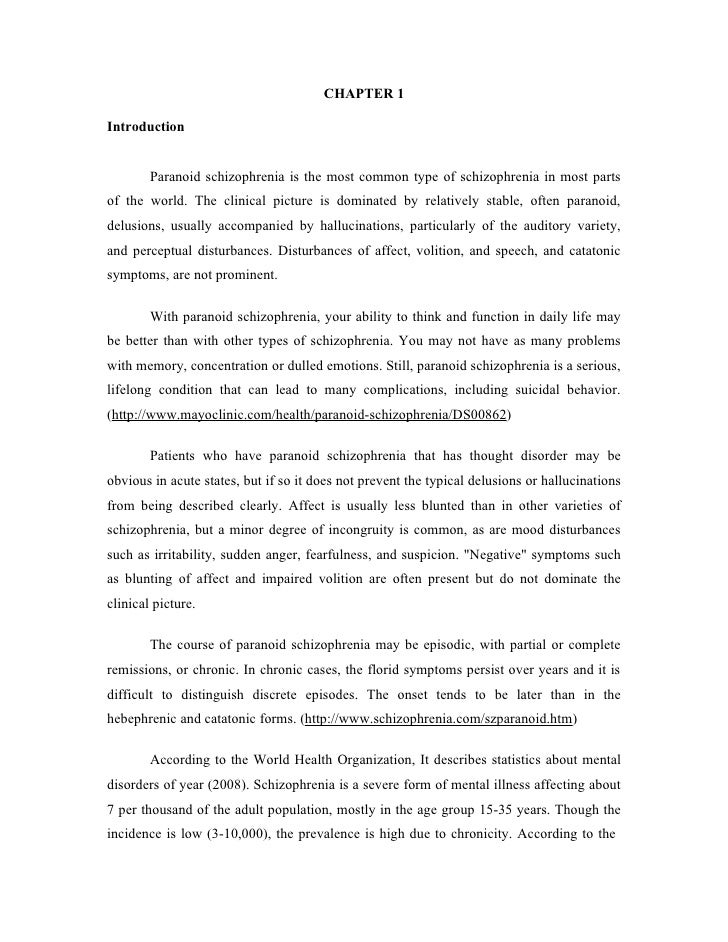 CHAPTER 1

Introduction

Paranoid schizophrenia is the most common type of schizophrenia in most parts of the world. The clinical picture is dominated by relatively stable, often paranoid, delusions, usually accompanied by hallucinations, particularly of the auditory variety, and perceptual disturbances. Disturbances of affect, volition, and speech, and catatonic symptoms, are not prominent.

With paranoid schizophrenia, your ability to think and function in daily life may be better than with other types of schizophrenia. You may not have as many problems with memory, concentration or dulled emotions. Still, paranoid schizophrenia is a serious, lifelong condition that can lead to many complications, including suicidal behavior. (http://www.mayoclinic.com/health/paranoid-schizophrenia/DS00862)

Patients who have paranoid schizophrenia that has thought disorder may be obvious in acute states, but if so it does not prevent the typical delusions or hallucinations from being described clearly. Affect is usually less blunted than in other varieties of schizophrenia, but a minor degree of incongruity is common, as are mood disturbances such as irritability, sudden anger, fearfulness, and suspicion. "Negative" symptoms such as blunting of affect and impaired volition are often present but do not dominate the clinical picture.

The course of paranoid schizophrenia may be episodic, with partial or complete remissions, or chronic. In chronic cases, the florid symptoms persist over years and it is difficult to distinguish discrete episodes. The onset tends to be later than in the hebephrenic and catatonic forms. (http://www.schizophrenia.com/szparanoid.htm)

According to the World Health Organization, It describes statistics about mental disorders of year (2008). Schizophrenia is a severe form of mental illness affecting about 7 per thousand of the adult population, mostly in the age group 15-35 years. Though the incidence is low (3-10,000), the prevalence is high due to chronicity. According to the